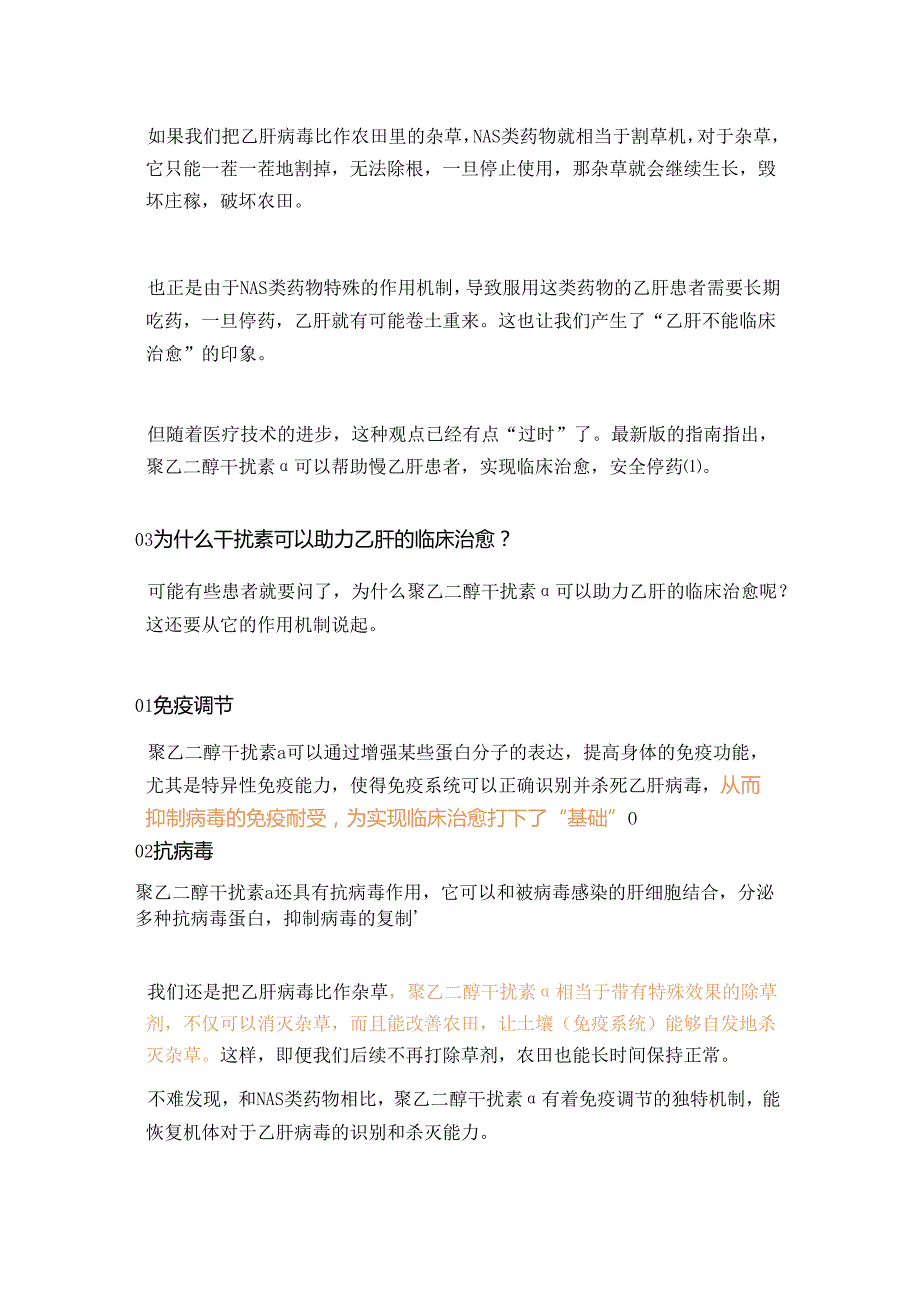 如果我们把乙肝病毒比作农田里的杂草，NAS类药物就相当于割草机，对于杂草，它只能一茬一茬地割掉，无法除根，一旦停止使用，那杂草就会继续生长，毁坏庄稼，破坏农田。

也正是由于NAS类药物特殊的作用机制，导致服用这类药物的乙肝患者需要长期吃药，一旦停药，乙肝就有可能卷土重来。这也让我们产生了“乙肝不能临床治愈”的印象。

但随着医疗技术的进步，这种观点已经有点“过时”了。最新版的指南指出，聚乙二醇干扰素α可以帮助慢乙肝患者，实现临床治愈，安全停药(1)。

03为什么干扰素可以助力乙肝的临床治愈？

可能有些患者就要问了，为什么聚乙二醇干扰素α可以助力乙肝的临床治愈呢？这还要从它的作用机制说起。

01免疫调节

聚乙二醇干扰素a可以通过增强某些蛋白分子的表达，提高身体的免疫功能，尤其是特异性免疫能力，使得免疫系统可以正确识别并杀死乙肝病毒，从而抑制病毒的免疫耐受，为实现临床治愈打下了“基础”0

02抗病毒

聚乙二醇干扰素a还具有抗病毒作用，它可以和被病毒感染的肝细胞结合，分泌多种抗病毒蛋白，抑制病毒的复制’

我们还是把乙肝病毒比作杂草，聚乙二醇干扰素α相当于带有特殊效果的除草剂，不仅可以消灭杂草，而且能改善农田，让土壤（免疫系统）能够自发地杀灭杂草。这样，即便我们后续不再打除草剂，农田也能长时间保持正常。

不难发现，和NAS类药物相比，聚乙二醇干扰素α有着免疫调节的独特机制，能恢复机体对于乙肝病毒的识别和杀灭能力。